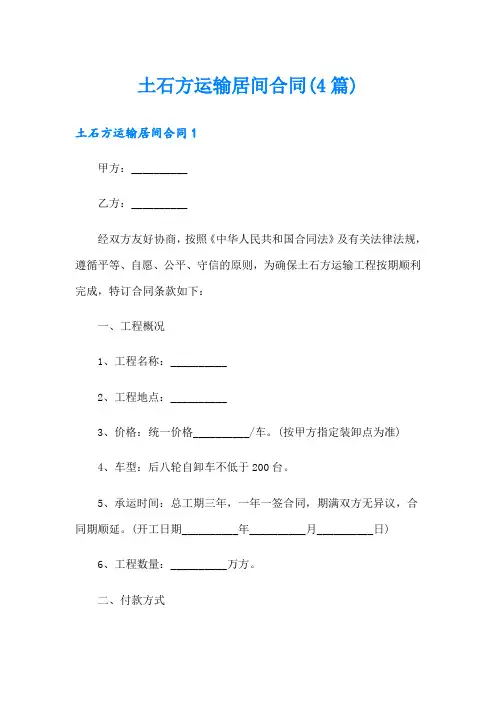 土石方运输居间合同(4篇)

土石方运输居间合同1

甲方：__________

乙方：__________

经双方友好协商，按照《中华人民共和国合同法》及有关法律法规，遵循平等、自愿、公平、守信的原则，为确保土石方运输工程按期顺利完成，特订合同条款如下：

一、工程概况

1、工程名称：__________

2、工程地点：__________

3、价格：统一价格__________/车。(按甲方指定装卸点为准)

4、车型：后八轮自卸车不低于200台。

5、承运时间：总工期三年，一年一签合同，期满双方无异议，合同期顺延。(开工日期__________年__________月__________日)

6、工程数量：__________万方。

二、付款方式